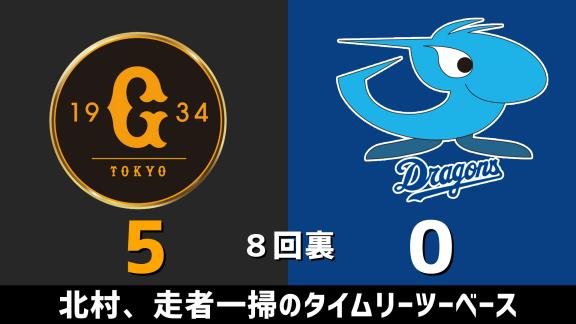 19 G 34
TOKYO

Dragons

5 8回裏 0

北村、走者一掃のタイムリーツーベース